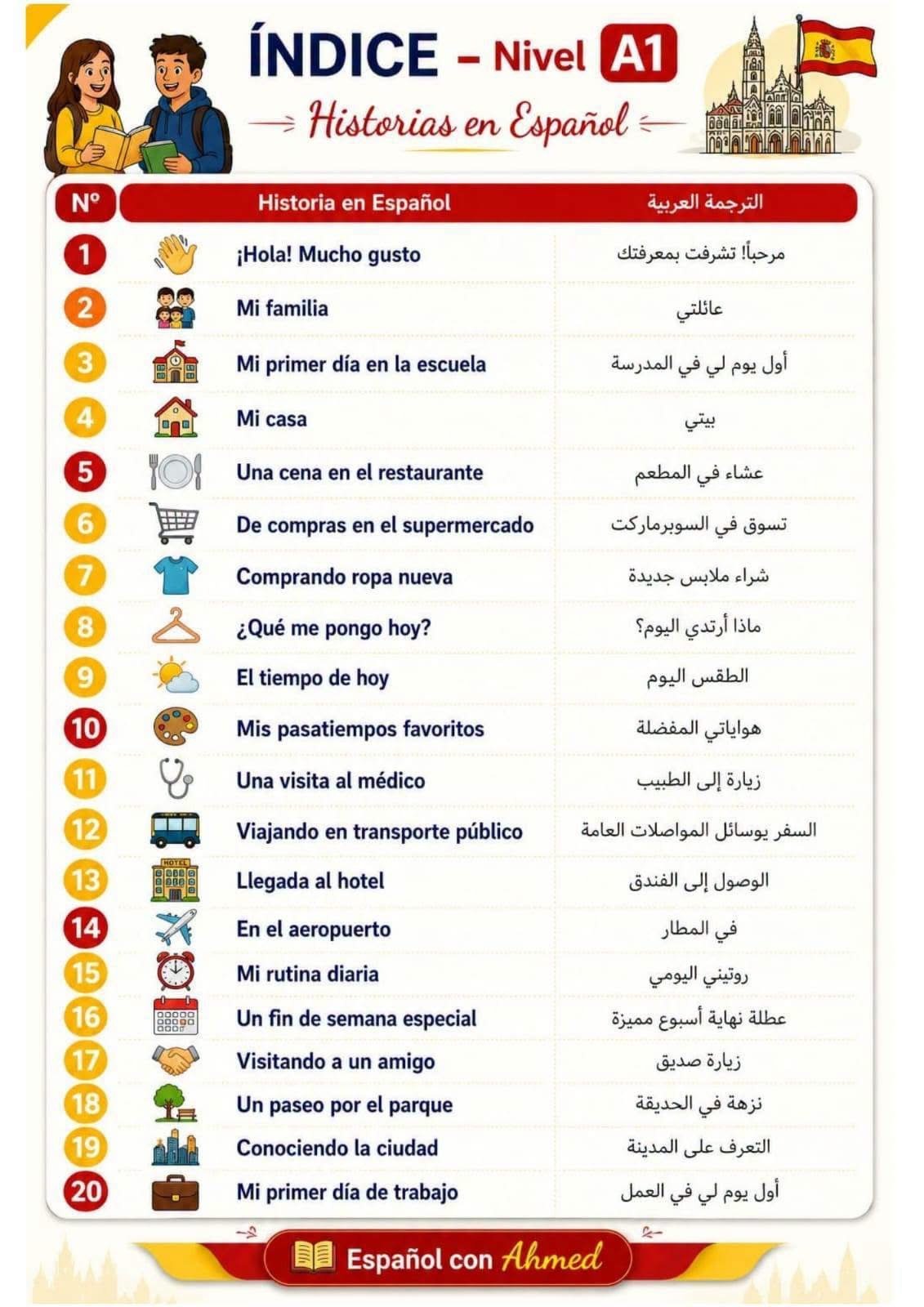 ÍNDICE – Nivel A1

Historias en Español

| Nº | Historia en Español | الترجمة العربية |
|---|---|---|
| 1 | ¡Hola! Mucho gusto | مرحباً! تشرفت بمعرفتك |
| 2 | Mi familia | عائلتي |
| 3 | Mi primer día en la escuela | أول يوم لي في المدرسة |
| 4 | Mi casa | بيتي |
| 5 | Una cena en el restaurante | عشاء في المطعم |
| 6 | De compras en el supermercado | تسوق في السوبرماركت |
| 7 | Comprando ropa nueva | شراء ملابس جديدة |
| 8 | ¿Qué me pongo hoy? | ماذا أرتدي اليوم؟ |
| 9 | El tiempo de hoy | الطقس اليوم |
| 10 | Mis pasatiempos favoritos | هواياتي المفضلة |
| 11 | Una visita al médico | زيارة إلى الطبيب |
| 12 | Viajando en transporte público | السفر بوسائل المواصلات العامة |
| 13 | Llegada al hotel | الوصول إلى الفندق |
| 14 | En el aeropuerto | في المطار |
| 15 | Mi rutina diaria | روتيني اليومي |
| 16 | Un fin de semana especial | عطلة نهاية أسبوع مميزة |
| 17 | Visitando a un amigo | زيارة صديق |
| 18 | Un paseo por el parque | نزهة في الحديقة |
| 19 | Conociendo la ciudad | التعرف على المدينة |
| 20 | Mi primer día de trabajo | أول يوم لي في العمل |

HOTEL

Español con Ahmed